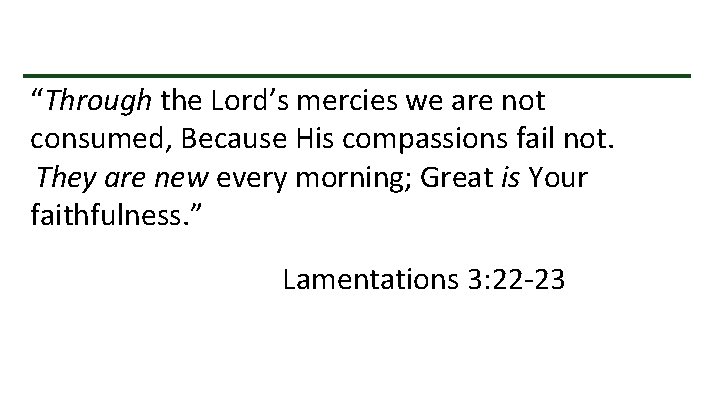 “Through the Lord’s mercies we are not consumed, Because His compassions fail not. They are new every morning; Great is Your faithfulness.”

Lamentations 3:22-23